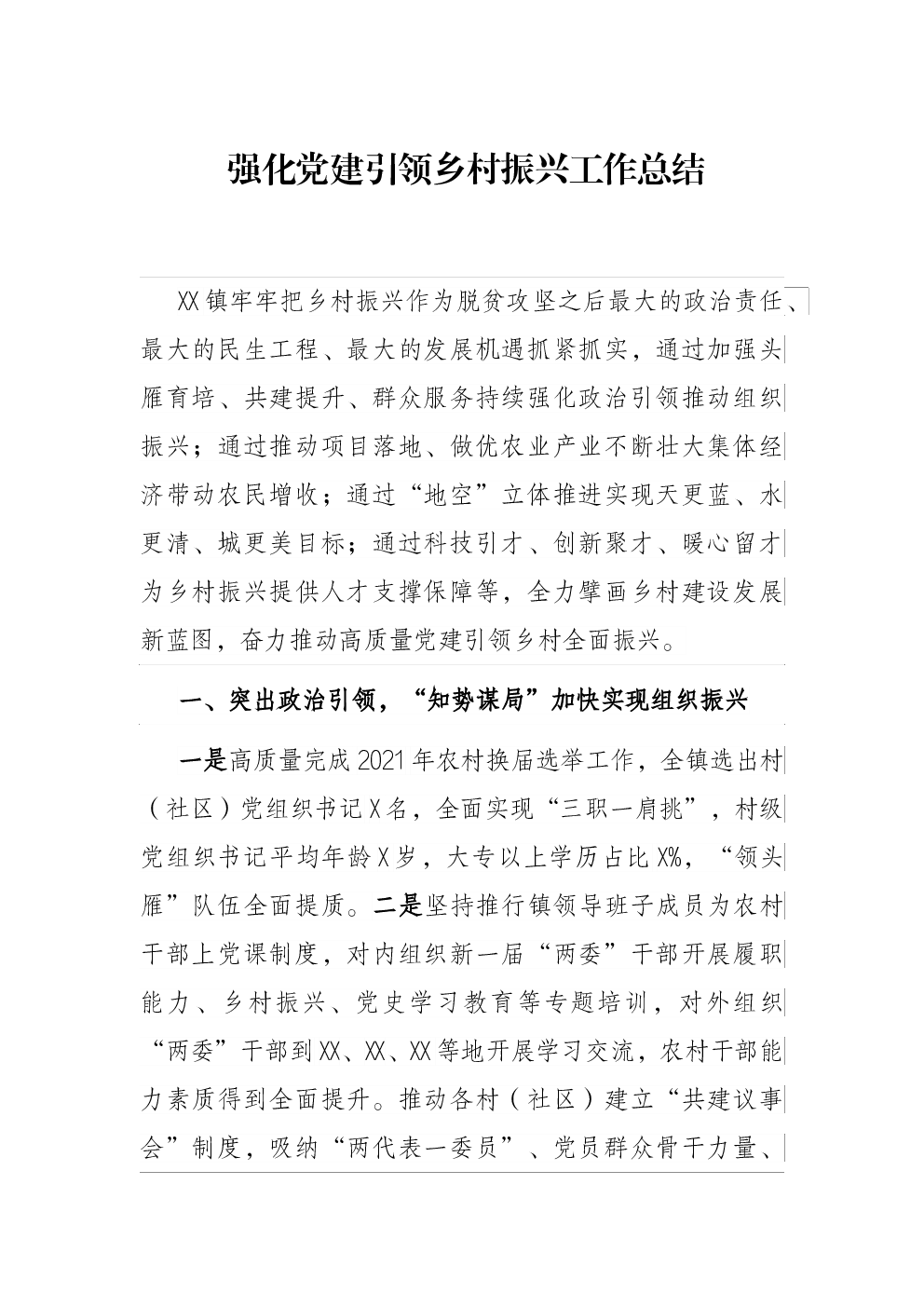 强化党建引领乡村振兴工作总结

XX镇牢牢把乡村振兴作为脱贫攻坚之后最大的政治责任、最大的民生工程、最大的发展机遇抓紧抓实，通过加强头雁育培、共建提升、群众服务持续强化政治引领推动组织振兴；通过推动项目落地、做优农业产业不断壮大集体经济带动农民增收；通过“地空”立体推进实现天更蓝、水更清、城更美目标；通过科技引才、创新聚才、暖心留才为乡村振兴提供人才支撑保障等，全力擘画乡村建设发展新蓝图，奋力推动高质量党建引领乡村全面振兴。

一、突出政治引领，“知势谋局”加快实现组织振兴

一是高质量完成2021年农村换届选举工作，全镇选出村（社区）党组织书记X名，全面实现“三职一肩挑”，村级党组织书记平均年龄X岁，大专以上学历占比X%，“领头雁”队伍全面提质。二是坚持推行镇领导班子成员为农村干部上党课制度，对内组织新一届“两委”干部开展履职能力、乡村振兴、党史学习教育等专题培训，对外组织“两委”干部到XX、XX、XX等地开展学习交流，农村干部能力素质得到全面提升。推动各村（社区）建立“共建议事会”制度，吸纳“两代表一委员”、党员群众骨干力量、